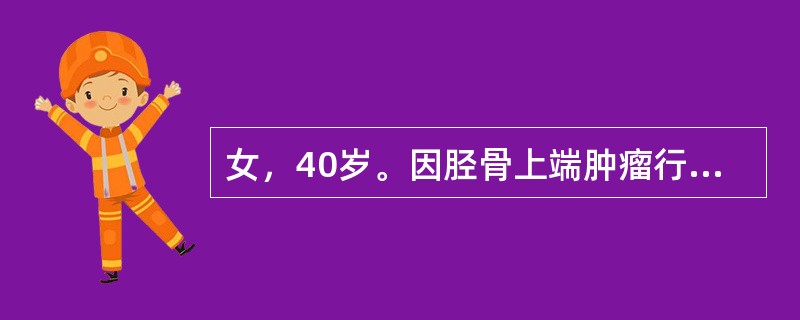 女，40岁。因胫骨上端肿瘤行...